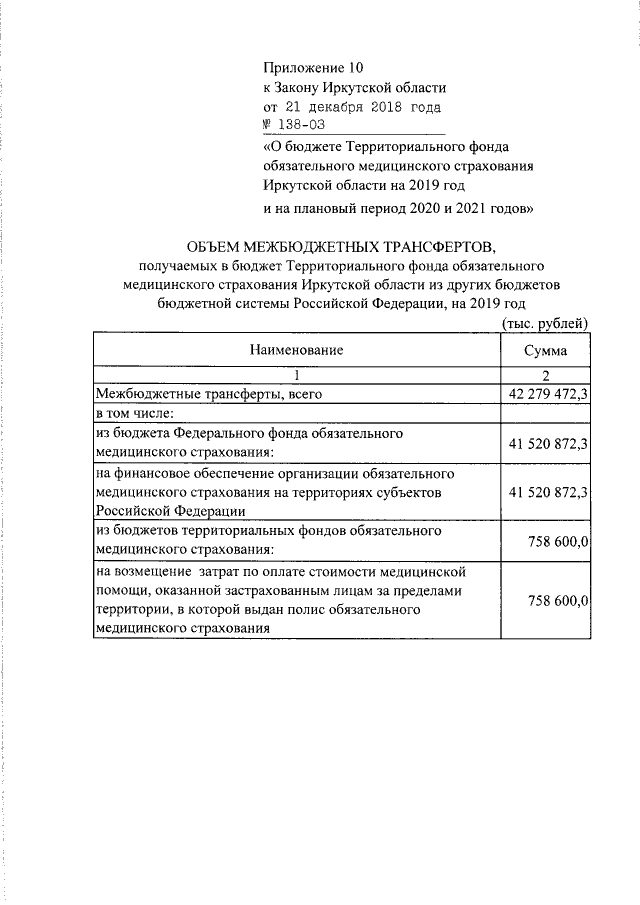 Приложение 10
к Закону Иркутской области
от 21 декабря 2018 года
№ 138-ОЗ
«О бюджете Территориального фонда обязательного медицинского страхования Иркутской области на 2019 год и на плановый период 2020 и 2021 годов»

ОБЪЕМ МЕЖБЮДЖЕТНЫХ ТРАНСФЕРТОВ,
получаемых в бюджет Территориального фонда обязательного медицинского страхования Иркутской области из других бюджетов бюджетной системы Российской Федерации, на 2019 год

(тыс. рублей)

| Наименование | Сумма |
|---|---|
| 1 | 2 |
| Межбюджетные трансферты, всего | 42 279 472,3 |
| в том числе: | |
| из бюджета Федерального фонда обязательного медицинского страхования: | 41 520 872,3 |
| на финансовое обеспечение организации обязательного медицинского страхования на территориях субъектов Российской Федерации | 41 520 872,3 |
| из бюджетов территориальных фондов обязательного медицинского страхования: | 758 600,0 |
| на возмещение затрат по оплате стоимости медицинской помощи, оказанной застрахованным лицам за пределами территории, в которой выдан полис обязательного медицинского страхования | 758 600,0 |